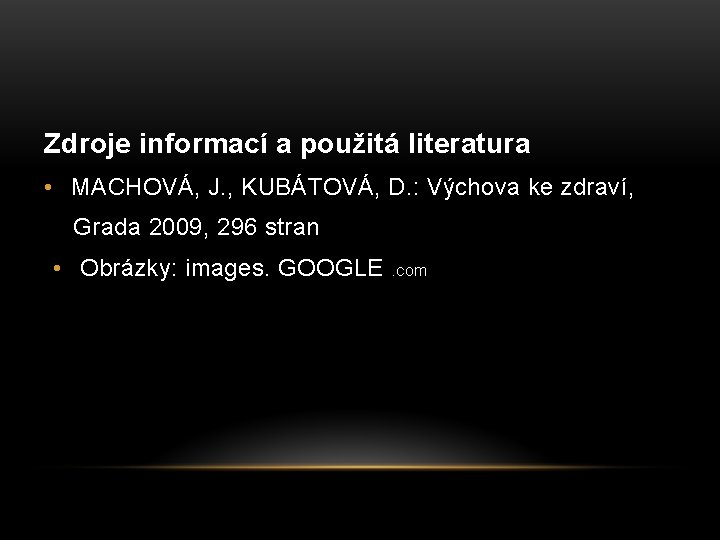 Zdroje informací a použitá literatura

• MACHOVÁ, J., KUBÁTOVÁ, D.: Výchova ke zdraví, Grada 2009, 296 stran

• Obrázky: images. GOOGLE .com